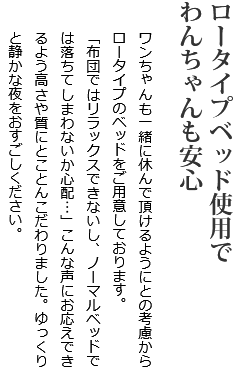 ロータイプベッド使用で
わんちゃんも安心

ワンちゃんも一緒に休んで頂けるようにとの考慮からロータイプのベッドをご用意しております。

「布団ではリラックスできないし、ノーマルベッドでは落ちてしまわないか心配…」こんな声にお応えできるよう高さや質にとことんこだわりました。ゆっくりと静かな夜をおすごしください。